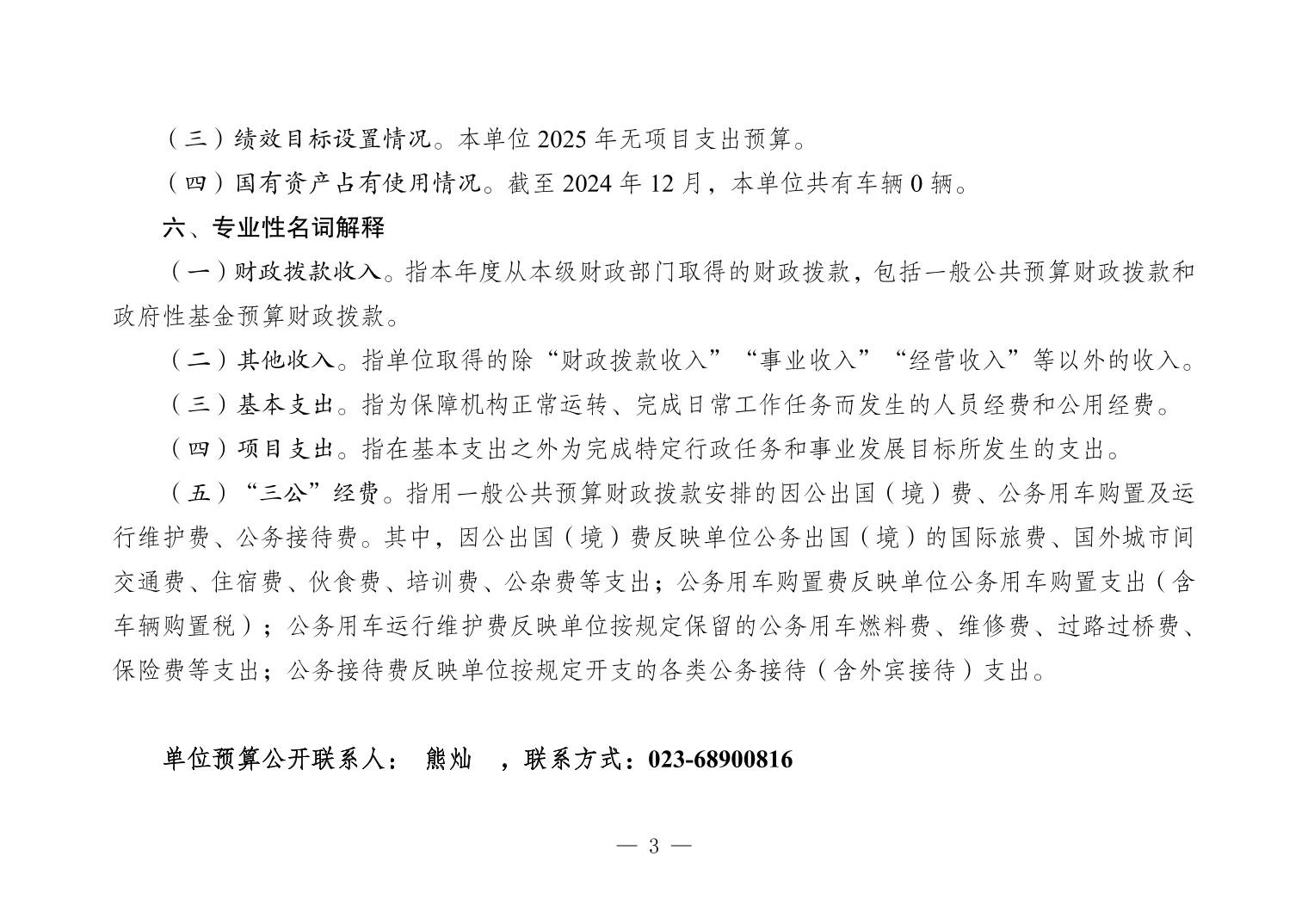 （三）绩效目标设置情况。本单位 2025 年无项目支出预算。

（四）国有资产占有使用情况。截至 2024 年 12 月，本单位共有车辆 0 辆。

六、专业性名词解释

（一）财政拨款收入。指本年度从本级财政部门取得的财政拨款，包括一般公共预算财政拨款和政府性基金预算财政拨款。

（二）其他收入。指单位取得的除“财政拨款收入”“事业收入”“经营收入”等以外的收入。

（三）基本支出。指为保障机构正常运转、完成日常工作任务而发生的人员经费和公用经费。

（四）项目支出。指在基本支出之外为完成特定行政任务和事业发展目标所发生的支出。

（五）“三公”经费。指用一般公共预算财政拨款安排的因公出国（境）费、公务用车购置及运行维护费、公务接待费。其中，因公出国（境）费反映单位公务出国（境）的国际旅费、国外城市间交通费、住宿费、伙食费、培训费、公杂费等支出；公务用车购置费反映单位公务用车购置支出（含车辆购置税）；公务用车运行维护费反映单位按规定保留的公务用车燃料费、维修费、过路过桥费、保险费等支出；公务接待费反映单位按规定开支的各类公务接待（含外宾接待）支出。

单位预算公开联系人： 熊灿 ，联系方式：023-68900816

— 3 —